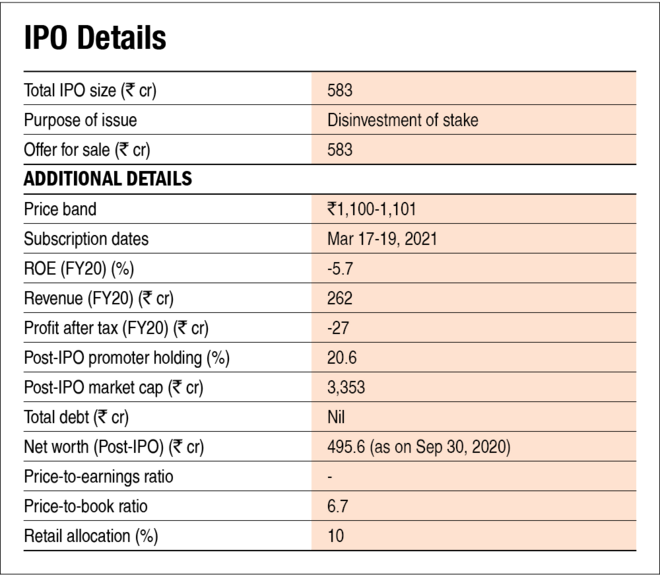 IPO Details

| | |
|---|---|
| Total IPO size (₹ cr) | 583 |
| Purpose of issue | Disinvestment of stake |
| Offer for sale (₹ cr) | 583 |
| **ADDITIONAL DETAILS** | |
| Price band | ₹1,100-1,101 |
| Subscription dates | Mar 17-19, 2021 |
| ROE (FY20) (%) | -5.7 |
| Revenue (FY20) (₹ cr) | 262 |
| Profit after tax (FY20) (₹ cr) | -27 |
| Post-IPO promoter holding (%) | 20.6 |
| Post-IPO market cap (₹ cr) | 3,353 |
| Total debt (₹ cr) | Nil |
| Net worth (Post-IPO) (₹ cr) | 495.6 (as on Sep 30, 2020) |
| Price-to-earnings ratio | - |
| Price-to-book ratio | 6.7 |
| Retail allocation (%) | 10 |